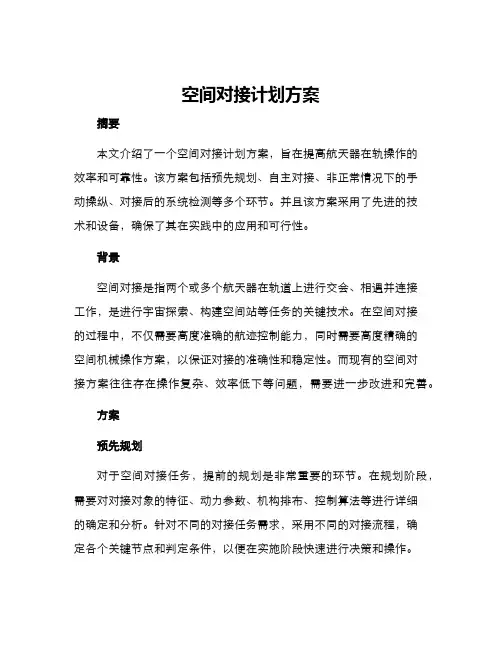 空间对接计划方案

摘要

本文介绍了一个空间对接计划方案，旨在提高航天器在轨操作的效率和可靠性。该方案包括预先规划、自主对接、非正常情况下的手动操纵、对接后的系统检测等多个环节。并且该方案采用了先进的技术和设备，确保了其在实践中的应用和可行性。

背景

空间对接是指两个或多个航天器在轨道上进行交会、相遇并连接工作，是进行宇宙探索、构建空间站等任务的关键技术。在空间对接的过程中，不仅需要高度准确的航迹控制能力，同时需要高度精确的空间机械操作方案，以保证对接的准确性和稳定性。而现有的空间对接方案往往存在操作复杂、效率低下等问题，需要进一步改进和完善。

方案

预先规划

对于空间对接任务，提前的规划是非常重要的环节。在规划阶段，需要对对接对象的特征、动力参数、机构排布、控制算法等进行详细的确定和分析。针对不同的对接任务需求，采用不同的对接流程，确定各个关键节点和判定条件，以便在实施阶段快速进行决策和操作。